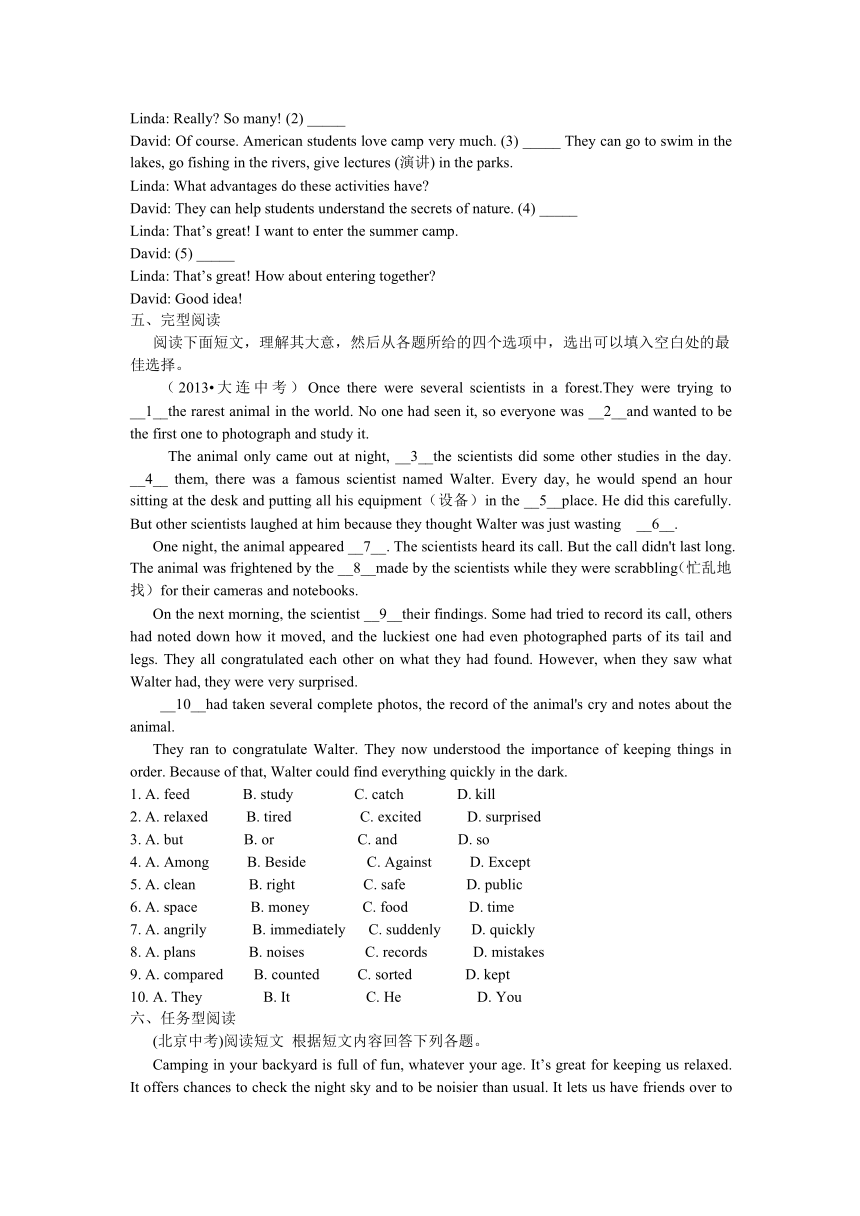 Linda: Really? So many! (2) _____

David: Of course. American students love camp very much. (3) _____ They can go to swim in the lakes, go fishing in the rivers, give lectures (演讲) in the parks.

Linda: What advantages do these activities have?

David: They can help students understand the secrets of nature. (4) _____

Linda: That's great! I want to enter the summer camp.

David: (5) _____

Linda: That's great! How about entering together?

David: Good idea!

五、完型阅读

阅读下面短文，理解其大意，然后从各题所给的四个选项中，选出可以填入空白处的最佳选择。

（2013•大连中考）Once there were several scientists in a forest.They were trying to __1__the rarest animal in the world. No one had seen it, so everyone was __2__and wanted to be the first one to photograph and study it.

The animal only came out at night, __3__the scientists did some other studies in the day. __4__ them, there was a famous scientist named Walter. Every day, he would spend an hour sitting at the desk and putting all his equipment（设备）in the __5__place. He did this carefully. But other scientists laughed at him because they thought Walter was just wasting __6__.

One night, the animal appeared __7__. The scientists heard its call. But the call didn't last long. The animal was frightened by the __8__made by the scientists while they were scrabbling(忙乱地找）for their cameras and notebooks.

On the next morning, the scientist __9__their findings. Some had tried to record its call, others had noted down how it moved, and the luckiest one had even photographed parts of its tail and legs. They all congratulated each other on what they had found. However, when they saw what Walter had, they were very surprised.

__10__had taken several complete photos, the record of the animal's cry and notes about the animal.

They ran to congratulate Walter. They now understood the importance of keeping things in order. Because of that, Walter could find everything quickly in the dark.

1. A. feed B. study C. catch D. kill
2. A. relaxed B. tired C. excited D. surprised
3. A. but B. or C. and D. so
4. A. Among B. Beside C. Against D. Except
5. A. clean B. right C. safe D. public
6. A. space B. money C. food D. time
7. A. angrily B. immediately C. suddenly D. quickly
8. A. plans B. noises C. records D. mistakes
9. A. compared B. counted C. sorted D. kept
10. A. They B. It C. He D. You

六、任务型阅读

(北京中考)阅读短文 根据短文内容回答下列各题。

Camping in your backyard is full of fun, whatever your age. It's great for keeping us relaxed. It offers chances to check the night sky and to be noisier than usual. It lets us have friends over to